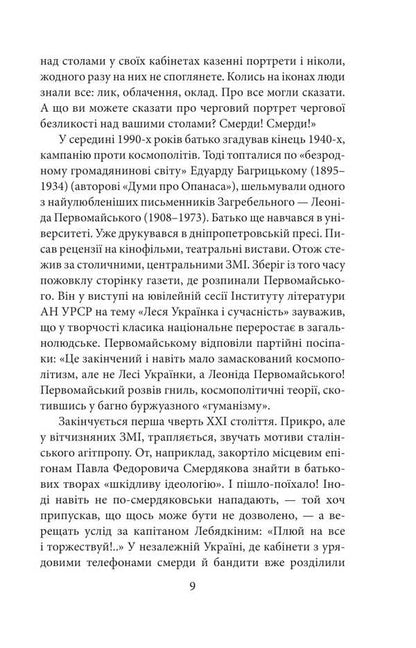 над столами у своїх кабінетах казенні портрети і ніколи, жодного разу на них не споглянете. Колись на іконах люди знали все: лик, облачення, оклад. Про все могли сказати. А що ви можете сказати про черговий портрет чергової безликості над вашими столами? Смерди! Смерди!»

У середині 1990-х років батько згадував кінець 1940-х, кампанію проти космополітів. Тоді топталися по «безродному громадянинові світу» Едуарду Багрицькому (1895–1934) (авторові «Думи про Опанаса»), шельмували одного з найулюбленіших письменників Загребельного — Леоніда Первомайського (1908–1973). Батько ще навчався в університеті. Уже друкувався в дніпропетровській пресі. Писав рецензії на кінофільми, театральні вистави. Отож стежив за столичними, центральними ЗМІ. Зберіг із того часу пожовклу сторінку газети, де розпинали Первомайського. Він у виступі на ювілейній сесії Інституту літератури АН УРСР на тему «Леся Українка і сучасність» зауважив, що у творчості класика національне переростає в загальнолюдське. Первомайському відповіли партійні посіпаки: «Це закінчений і навіть мало замаскований космополітизм, але не Лесі Українки, а Леоніда Первомайського! Первомайський розвів гниль, космополітичні теорії, скотившись у багно буржуазного «гуманізму».

Закінчується перша чверть XXI століття. Прикро, але у вітчизняних ЗМІ, трапляється, звучать мотиви сталінського агітпропу. От, наприклад, закортіло місцевим епігонам Павла Федоровича Смердякова знайти в батькових творах «шкідливу ідеологію». І пішло-поїхало! Іноді навіть не по-смердяковськи нападають, — той хоч припускав, що щось може бути не дозволено, — а верещать услід за капітаном Лебядкіним: «Плюй на все і торжествуй!..» У незалежній Україні, де кабінети з урядовими телефонами смерди й бандити вже розділили

9